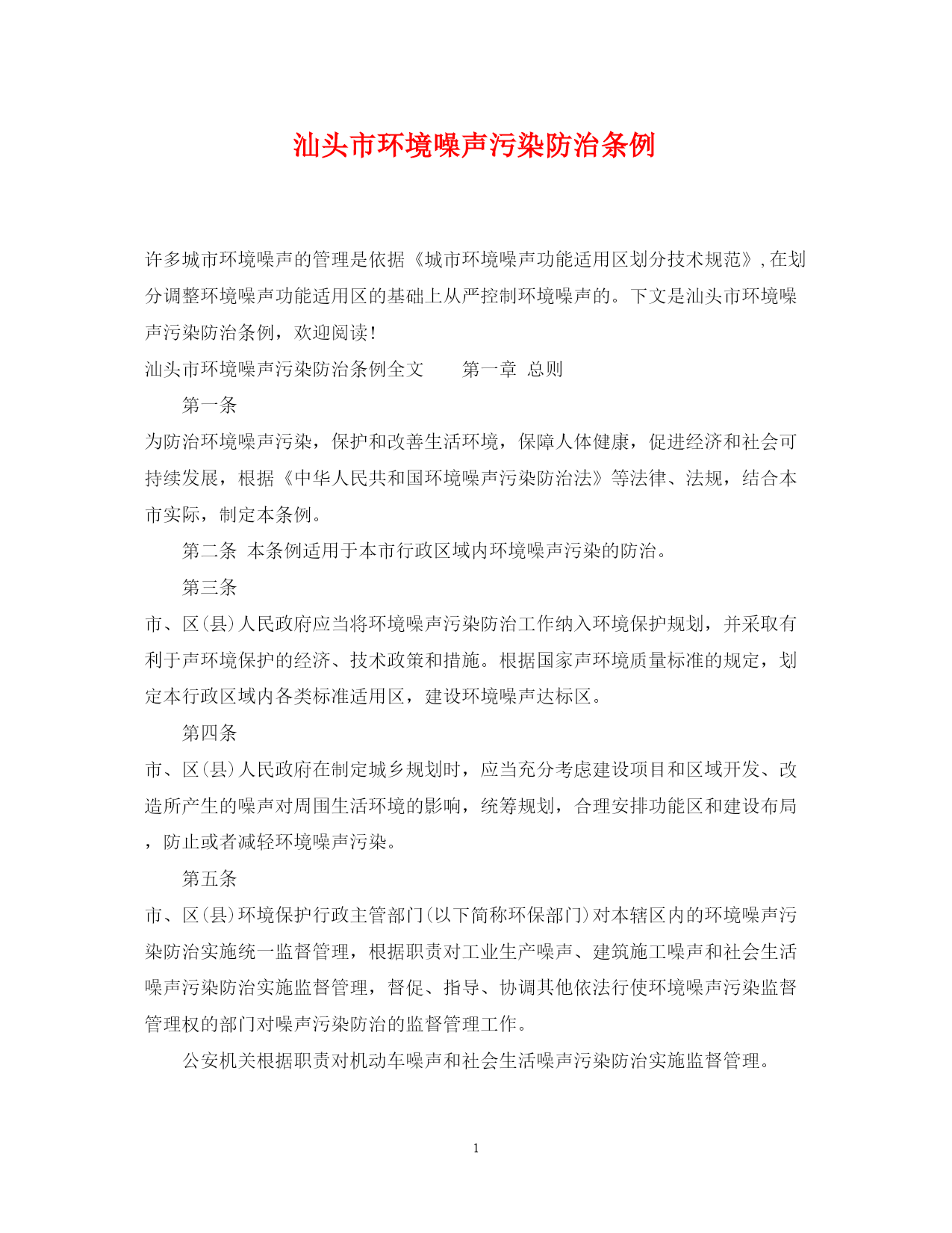 汕头市环境噪声污染防治条例

许多城市环境噪声的管理是依据《城市环境噪声功能适用区划分技术规范》,在划分调整环境噪声功能适用区的基础上从严控制环境噪声的。下文是汕头市环境噪声污染防治条例，欢迎阅读！

汕头市环境噪声污染防治条例全文　　第一章 总则

第一条

为防治环境噪声污染，保护和改善生活环境，保障人体健康，促进经济和社会可持续发展，根据《中华人民共和国环境噪声污染防治法》等法律、法规，结合本市实际，制定本条例。

第二条 本条例适用于本市行政区域内环境噪声污染的防治。

第三条

市、区(县)人民政府应当将环境噪声污染防治工作纳入环境保护规划，并采取有利于声环境保护的经济、技术政策和措施。根据国家声环境质量标准的规定，划定本行政区域内各类标准适用区，建设环境噪声达标区。

第四条

市、区(县)人民政府在制定城乡规划时，应当充分考虑建设项目和区域开发、改造所产生的噪声对周围生活环境的影响，统筹规划，合理安排功能区和建设布局，防止或者减轻环境噪声污染。

第五条

市、区(县)环境保护行政主管部门(以下简称环保部门)对本辖区内的环境噪声污染防治实施统一监督管理，根据职责对工业生产噪声、建筑施工噪声和社会生活噪声污染防治实施监督管理，督促、指导、协调其他依法行使环境噪声污染监督管理权的部门对噪声污染防治的监督管理工作。

公安机关根据职责对机动车噪声和社会生活噪声污染防治实施监督管理。

1